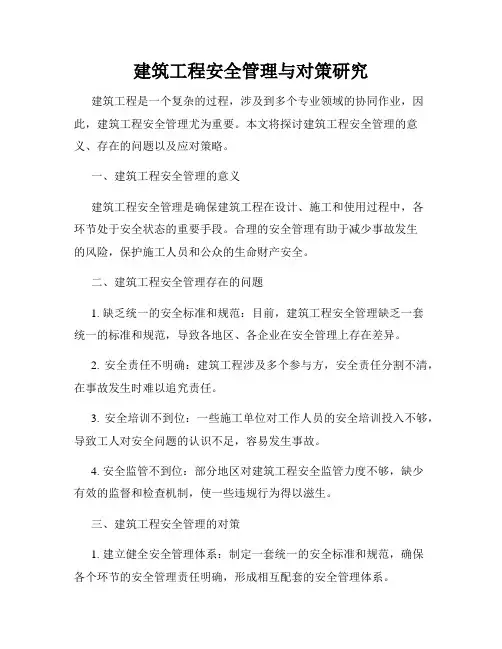 建筑工程安全管理与对策研究

建筑工程是一个复杂的过程，涉及到多个专业领域的协同作业，因此，建筑工程安全管理尤为重要。本文将探讨建筑工程安全管理的意义、存在的问题以及应对策略。

一、建筑工程安全管理的意义

建筑工程安全管理是确保建筑工程在设计、施工和使用过程中，各环节处于安全状态的重要手段。合理的安全管理有助于减少事故发生的风险，保护施工人员和公众的生命财产安全。

二、建筑工程安全管理存在的问题

1. 缺乏统一的安全标准和规范：目前，建筑工程安全管理缺乏一套统一的标准和规范，导致各地区、各企业在安全管理上存在差异。

2. 安全责任不明确：建筑工程涉及多个参与方，安全责任分割不清，在事故发生时难以追究责任。

3. 安全培训不到位：一些施工单位对工作人员的安全培训投入不够，导致工人对安全问题的认识不足，容易发生事故。

4. 安全监管不到位：部分地区对建筑工程安全监管力度不够，缺少有效的监督和检查机制，使一些违规行为得以滋生。

三、建筑工程安全管理的对策

1. 建立健全安全管理体系：制定一套统一的安全标准和规范，确保各个环节的安全管理责任明确，形成相互配套的安全管理体系。